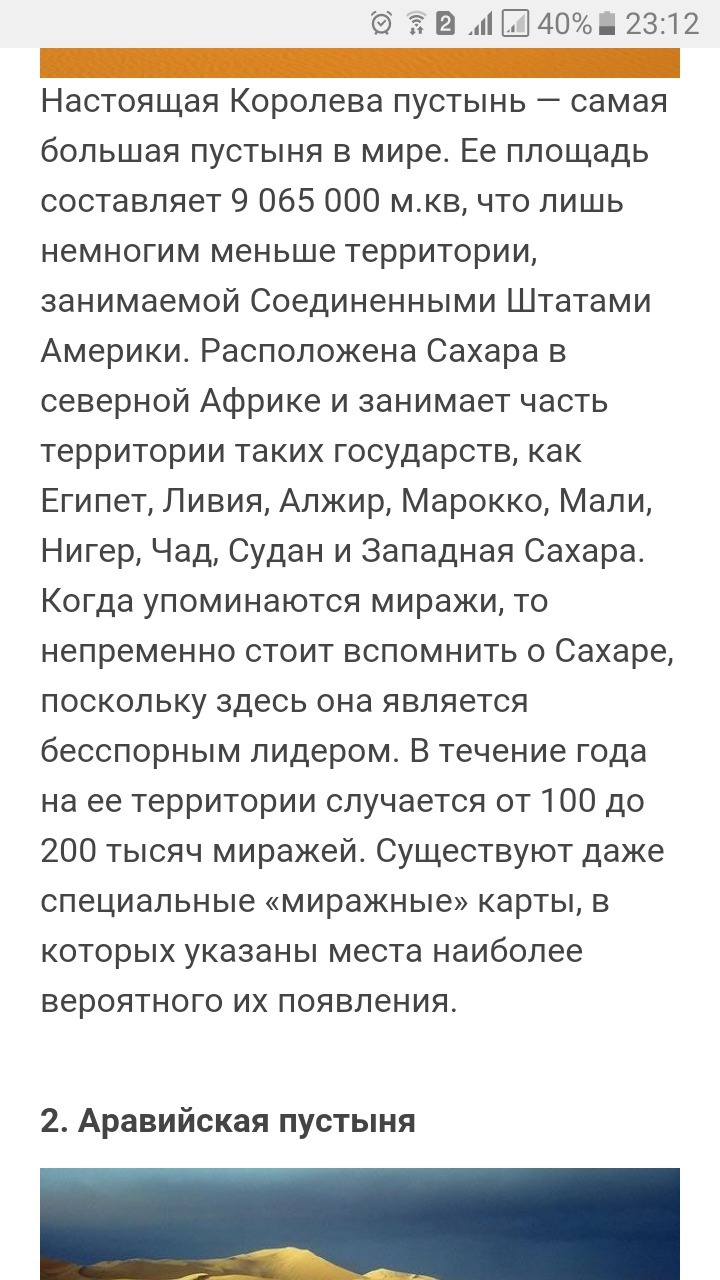 2 40% 23:12

Настоящая Королева пустынь — самая большая пустыня в мире. Ее площадь составляет 9 065 000 м.кв, что лишь немногим меньше территории, занимаемой Соединенными Штатами Америки. Расположена Сахара в северной Африке и занимает часть территории таких государств, как Египет, Ливия, Алжир, Марокко, Мали, Нигер, Чад, Судан и Западная Сахара. Когда упоминаются миражи, то непременно стоит вспомнить о Сахаре, поскольку здесь она является бесспорным лидером. В течение года на ее территории случается от 100 до 200 тысяч миражей. Существуют даже специальные «миражные» карты, в которых указаны места наиболее вероятного их появления.

2. Аравийская пустыня